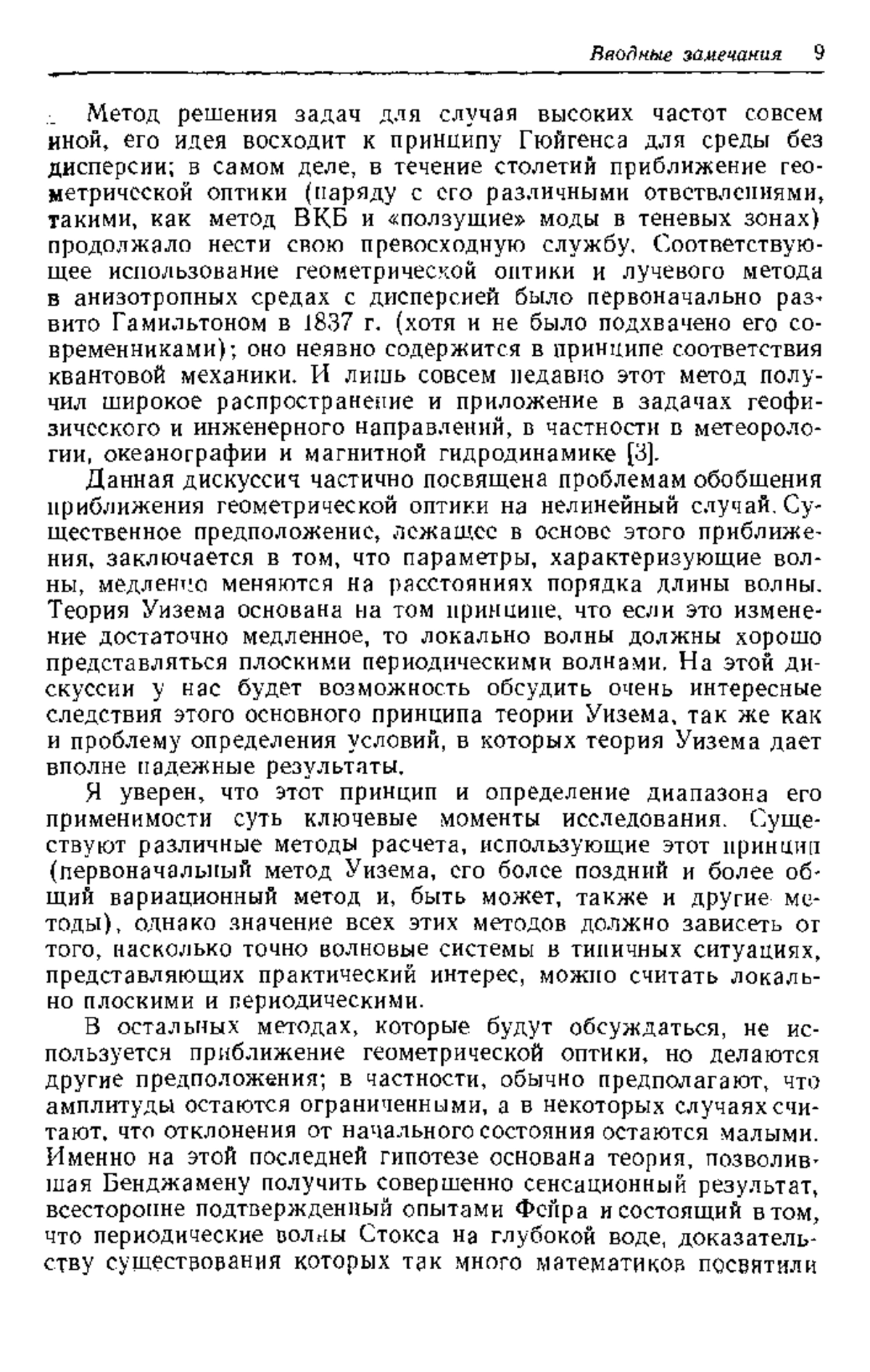 Вводные замечания 9

Метод решения задач для случая высоких частот совсем иной, его идея восходит к принципу Гюйгенса для среды без дисперсии; в самом деле, в течение столетий приближение геометрической оптики (наряду с его различными ответвлениями, такими, как метод ВКБ и «ползущие» моды в теневых зонах) продолжало нести свою превосходную службу. Соответствующее использование геометрической оптики и лучевого метода в анизотропных средах с дисперсией было первоначально развито Гамильтоном в 1837 г. (хотя и не было подхвачено его современниками); оно неявно содержится в принципе соответствия квантовой механики. И лишь совсем недавно этот метод получил широкое распространение и приложение в задачах геофизического и инженерного направлений, в частности в метеорологии, океанографии и магнитной гидродинамике [3].

Данная дискуссич частично посвящена проблемам обобщения приближения геометрической оптики на нелинейный случай. Существенное предположение, лежащее в основе этого приближения, заключается в том, что параметры, характеризующие волны, медленно меняются на расстояниях порядка длины волны. Теория Уизема основана на том принципе, что если это изменение достаточно медленное, то локально волны должны хорошо представляться плоскими периодическими волнами. На этой дискуссии у нас будет возможность обсудить очень интересные следствия этого основного принципа теории Уизема, так же как и проблему определения условий, в которых теория Уизема дает вполне надежные результаты.

Я уверен, что этот принцип и определение диапазона его применимости суть ключевые моменты исследования. Существуют различные методы расчета, использующие этот принцип (первоначальный метод Уизема, его более поздний и более общий вариационный метод и, быть может, также и другие методы), однако значение всех этих методов должно зависеть от того, насколько точно волновые системы в типичных ситуациях, представляющих практический интерес, можно считать локально плоскими и периодическими.

В остальных методах, которые будут обсуждаться, не используется приближение геометрической оптики, но делаются другие предположения; в частности, обычно предполагают, что амплитуды остаются ограниченными, а в некоторых случаях считают, что отклонения от начального состояния остаются малыми. Именно на этой последней гипотезе основана теория, позволившая Бенджамену получить совершенно сенсационный результат, всесторонне подтвержденный опытами Фейра и состоящий в том, что периодические волны Стокса на глубокой воде, доказательству существования которых так много математиков посвятили